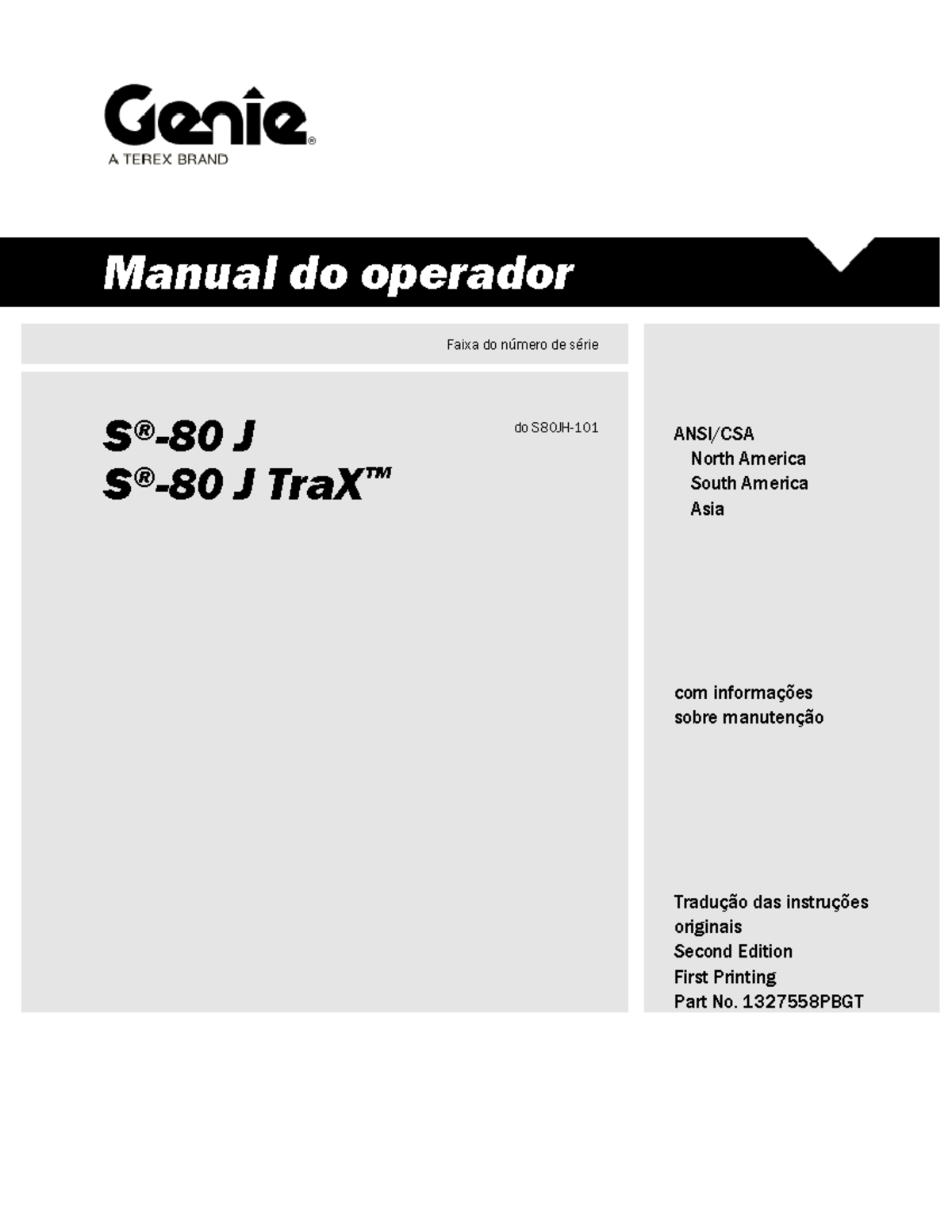 Genie®
A TEREX BRAND

Manual do operador

Faixa do número de série

S®-80 J
S®-80 J TraX™

do S80JH-101

ANSI/CSA
North America
South America
Asia

com informações sobre manutenção

Tradução das instruções originais
Second Edition
First Printing
Part No. 1327558PBGT